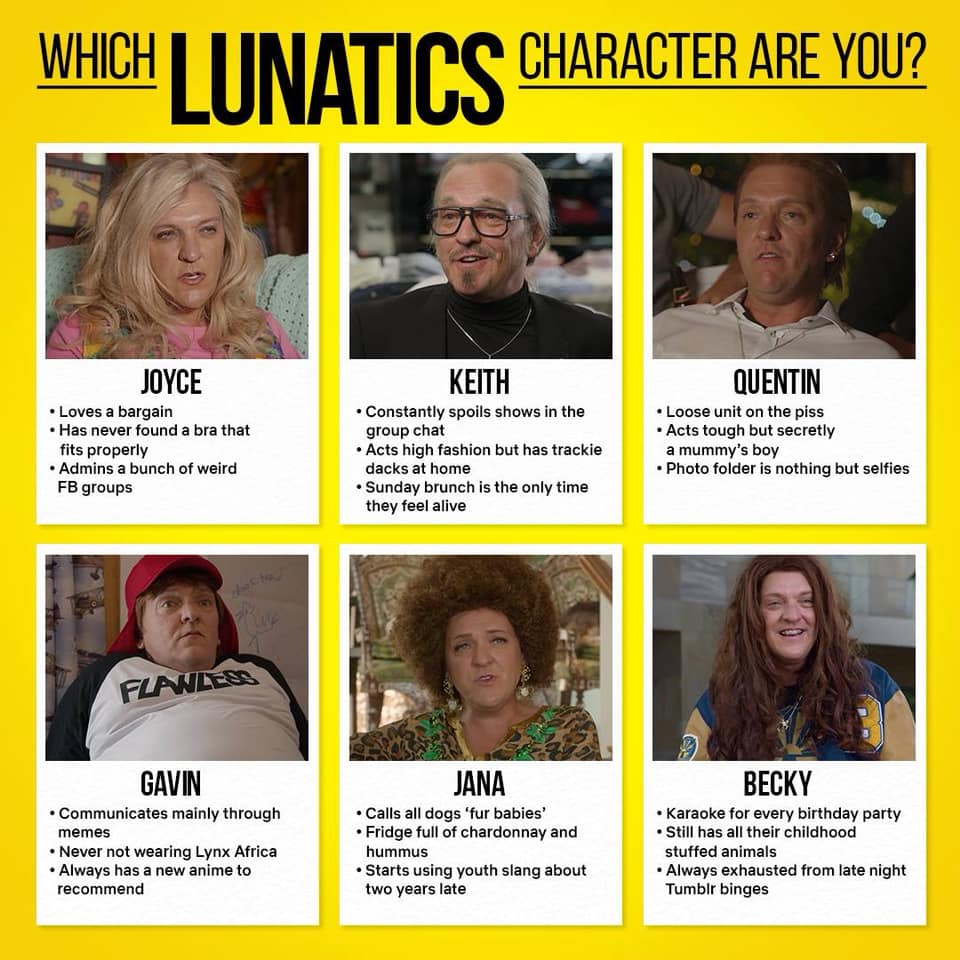 WHICH LUNATICS CHARACTER ARE YOU?

JOYCE
• Loves a bargain
• Has never found a bra that fits properly
• Admins a bunch of weird FB groups

KEITH
• Constantly spoils shows in the group chat
• Acts high fashion but has trackie dacks at home
• Sunday brunch is the only time they feel alive

QUENTIN
• Loose unit on the piss
• Acts tough but secretly a mummy's boy
• Photo folder is nothing but selfies

FLAWLESS

GAVIN
• Communicates mainly through memes
• Never not wearing Lynx Africa
• Always has a new anime to recommend

JANA
• Calls all dogs 'fur babies'
• Fridge full of chardonnay and hummus
• Starts using youth slang about two years late

BECKY
• Karaoke for every birthday party
• Still has all their childhood stuffed animals
• Always exhausted from late night Tumblr binges